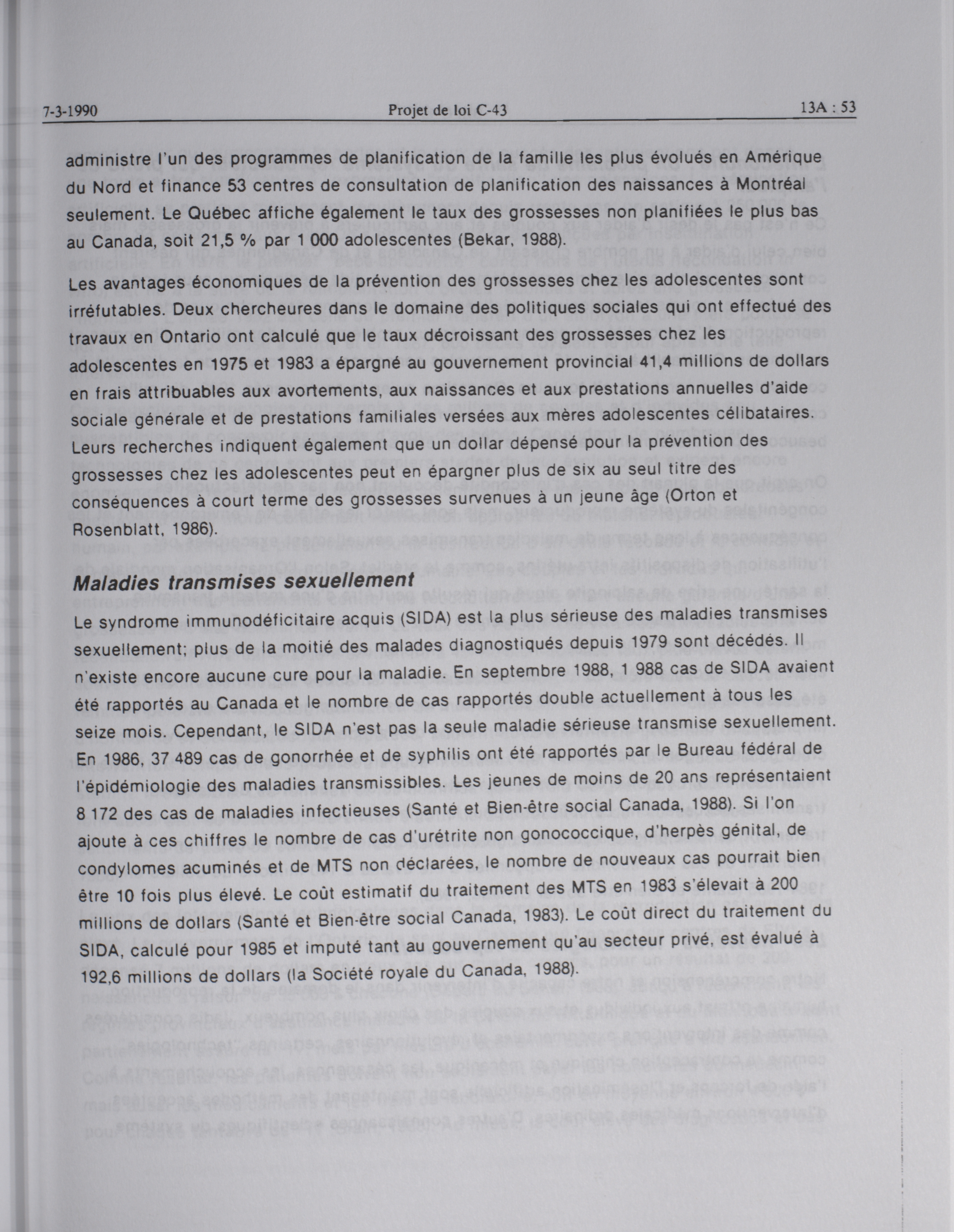 7-3-1990 Projet de loi C-43 13A : 53

administre l'un des programmes de planification de la famille les plus évolués en Amérique du Nord et finance 53 centres de consultation de planification des naissances à Montréal seulement. Le Québec affiche également le taux des grossesses non planifiées le plus bas au Canada, soit 21,5 % par 1 000 adolescentes (Bekar, 1988).

Les avantages économiques de la prévention des grossesses chez les adolescentes sont irréfutables. Deux chercheures dans le domaine des politiques sociales qui ont effectué des travaux en Ontario ont calculé que le taux décroissant des grossesses chez les adolescentes en 1975 et 1983 a épargné au gouvernement provincial 41,4 millions de dollars en frais attribuables aux avortements, aux naissances et aux prestations annuelles d'aide sociale générale et de prestations familiales versées aux mères adolescentes célibataires. Leurs recherches indiquent également que un dollar dépensé pour la prévention des grossesses chez les adolescentes peut en épargner plus de six au seul titre des conséquences à court terme des grossesses survenues à un jeune âge (Orton et Rosenblatt, 1986).

Maladies transmises sexuellement

Le syndrome immunodéficitaire acquis (SIDA) est la plus sérieuse des maladies transmises sexuellement; plus de la moitié des malades diagnostiqués depuis 1979 sont décédés. Il n'existe encore aucune cure pour la maladie. En septembre 1988, 1 988 cas de SIDA avaient été rapportés au Canada et le nombre de cas rapportés double actuellement à tous les seize mois. Cependant, le SIDA n'est pas la seule maladie sérieuse transmise sexuellement. En 1986, 37 489 cas de gonorrhée et de syphilis ont été rapportés par le Bureau fédéral de l'épidémiologie des maladies transmissibles. Les jeunes de moins de 20 ans représentaient 8 172 des cas de maladies infectieuses (Santé et Bien-être social Canada, 1988). Si l'on ajoute à ces chiffres le nombre de cas d'urétrite non gonococcique, d'herpès génital, de condylomes acuminés et de MTS non déclarées, le nombre de nouveaux cas pourrait bien être 10 fois plus élevé. Le coût estimatif du traitement des MTS en 1983 s'élevait à 200 millions de dollars (Santé et Bien-être social Canada, 1983). Le coût direct du traitement du SIDA, calculé pour 1985 et imputé tant au gouvernement qu'au secteur privé, est évalué à 192,6 millions de dollars (la Société royale du Canada, 1988).